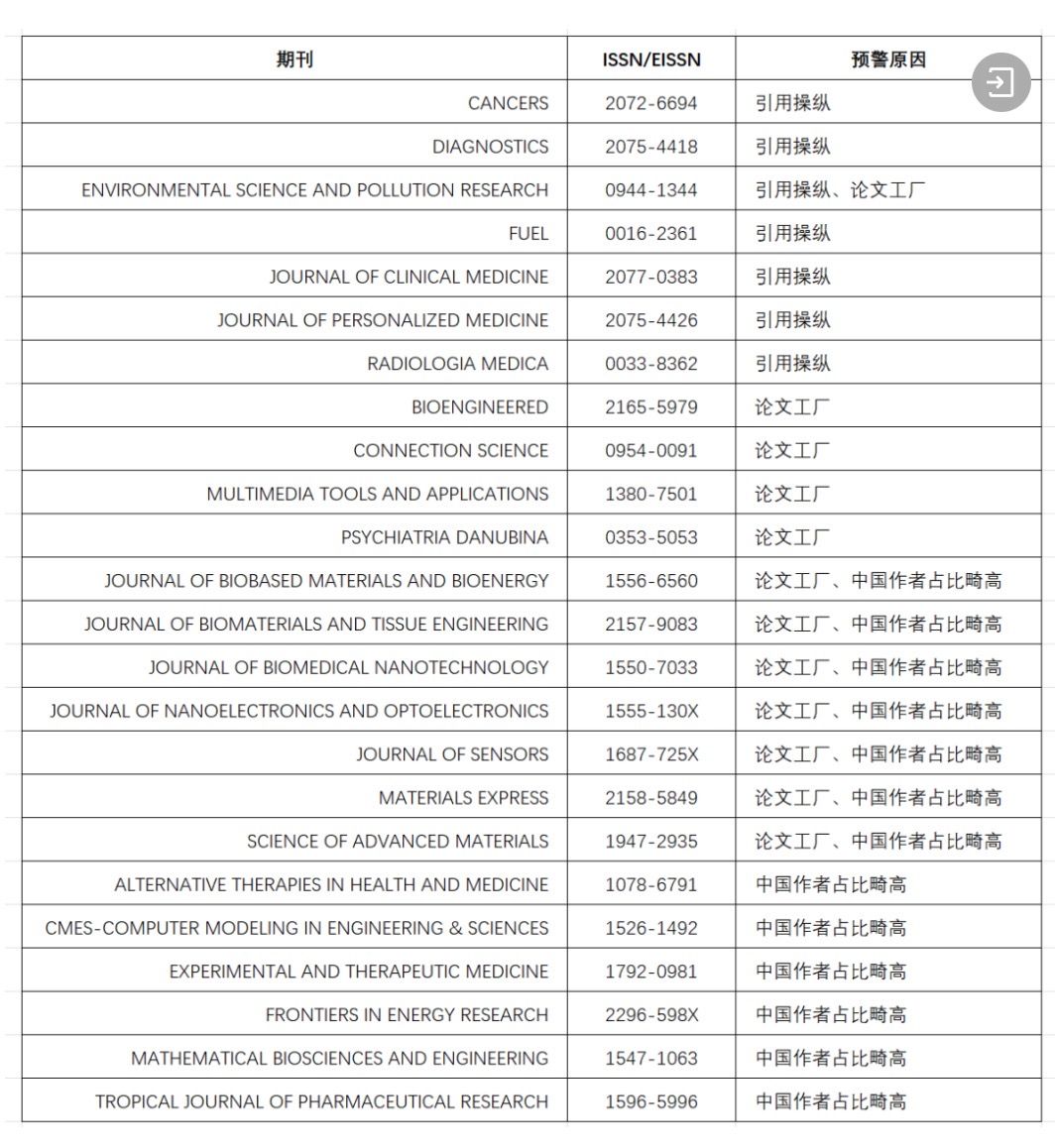 | 期刊 | ISSN/EISSN | 预警原因 |
|---|---|---|
| CANCERS | 2072-6694 | 引用操纵 |
| DIAGNOSTICS | 2075-4418 | 引用操纵 |
| ENVIRONMENTAL SCIENCE AND POLLUTION RESEARCH | 0944-1344 | 引用操纵、论文工厂 |
| FUEL | 0016-2361 | 引用操纵 |
| JOURNAL OF CLINICAL MEDICINE | 2077-0383 | 引用操纵 |
| JOURNAL OF PERSONALIZED MEDICINE | 2075-4426 | 引用操纵 |
| RADIOLOGIA MEDICA | 0033-8362 | 引用操纵 |
| BIOENGINEERED | 2165-5979 | 论文工厂 |
| CONNECTION SCIENCE | 0954-0091 | 论文工厂 |
| MULTIMEDIA TOOLS AND APPLICATIONS | 1380-7501 | 论文工厂 |
| PSYCHIATRIA DANUBINA | 0353-5053 | 论文工厂 |
| JOURNAL OF BIOBASED MATERIALS AND BIOENERGY | 1556-6560 | 论文工厂、中国作者占比畸高 |
| JOURNAL OF BIOMATERIALS AND TISSUE ENGINEERING | 2157-9083 | 论文工厂、中国作者占比畸高 |
| JOURNAL OF BIOMEDICAL NANOTECHNOLOGY | 1550-7033 | 论文工厂、中国作者占比畸高 |
| JOURNAL OF NANOELECTRONICS AND OPTOELECTRONICS | 1555-130X | 论文工厂、中国作者占比畸高 |
| JOURNAL OF SENSORS | 1687-725X | 论文工厂、中国作者占比畸高 |
| MATERIALS EXPRESS | 2158-5849 | 论文工厂、中国作者占比畸高 |
| SCIENCE OF ADVANCED MATERIALS | 1947-2935 | 论文工厂、中国作者占比畸高 |
| ALTERNATIVE THERAPIES IN HEALTH AND MEDICINE | 1078-6791 | 中国作者占比畸高 |
| CMES-COMPUTER MODELING IN ENGINEERING & SCIENCES | 1526-1492 | 中国作者占比畸高 |
| EXPERIMENTAL AND THERAPEUTIC MEDICINE | 1792-0981 | 中国作者占比畸高 |
| FRONTIERS IN ENERGY RESEARCH | 2296-598X | 中国作者占比畸高 |
| MATHEMATICAL BIOSCIENCES AND ENGINEERING | 1547-1063 | 中国作者占比畸高 |
| TROPICAL JOURNAL OF PHARMACEUTICAL RESEARCH | 1596-5996 | 中国作者占比畸高 |